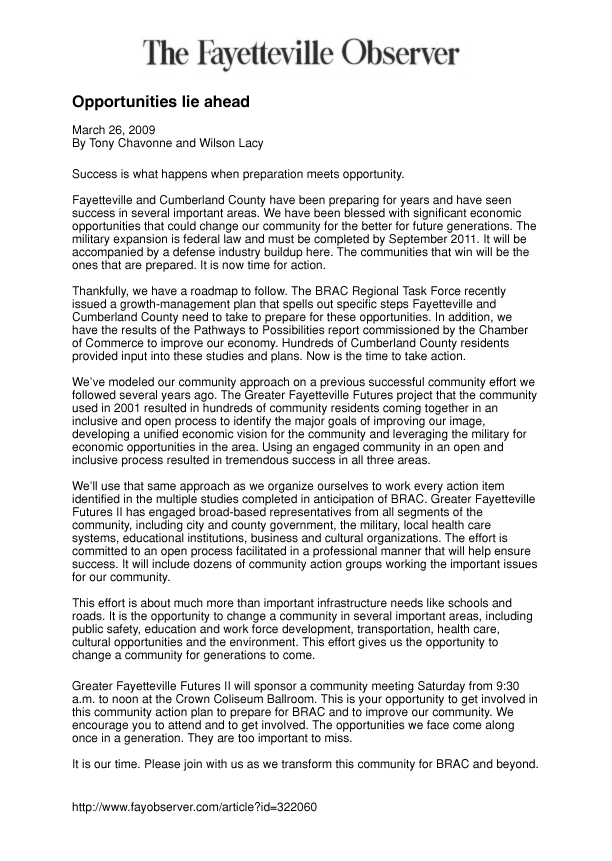 The Fayetteville Observer

Opportunities lie ahead

March 26, 2009
By Tony Chavonne and Wilson Lacy

Success is what happens when preparation meets opportunity.

Fayetteville and Cumberland County have been preparing for years and have seen success in several important areas. We have been blessed with significant economic opportunities that could change our community for the better for future generations. The military expansion is federal law and must be completed by September 2011. It will be accompanied by a defense industry buildup here. The communities that win will be the ones that are prepared. It is now time for action.

Thankfully, we have a roadmap to follow. The BRAC Regional Task Force recently issued a growth-management plan that spells out specific steps Fayetteville and Cumberland County need to take to prepare for these opportunities. In addition, we have the results of the Pathways to Possibilities report commissioned by the Chamber of Commerce to improve our economy. Hundreds of Cumberland County residents provided input into these studies and plans. Now is the time to take action.

We've modeled our community approach on a previous successful community effort we followed several years ago. The Greater Fayetteville Futures project that the community used in 2001 resulted in hundreds of community residents coming together in an inclusive and open process to identify the major goals of improving our image, developing a unified economic vision for the community and leveraging the military for economic opportunities in the area. Using an engaged community in an open and inclusive process resulted in tremendous success in all three areas.

We'll use that same approach as we organize ourselves to work every action item identified in the multiple studies completed in anticipation of BRAC. Greater Fayetteville Futures II has engaged broad-based representatives from all segments of the community, including city and county government, the military, local health care systems, educational institutions, business and cultural organizations. The effort is committed to an open process facilitated in a professional manner that will help ensure success. It will include dozens of community action groups working the important issues for our community.

This effort is about much more than important infrastructure needs like schools and roads. It is the opportunity to change a community in several important areas, including public safety, education and work force development, transportation, health care, cultural opportunities and the environment. This effort gives us the opportunity to change a community for generations to come.

Greater Fayetteville Futures II will sponsor a community meeting Saturday from 9:30 a.m. to noon at the Crown Coliseum Ballroom. This is your opportunity to get involved in this community action plan to prepare for BRAC and to improve our community. We encourage you to attend and to get involved. The opportunities we face come along once in a generation. They are too important to miss.

It is our time. Please join with us as we transform this community for BRAC and beyond.

http://www.fayobserver.com/article?id=322060